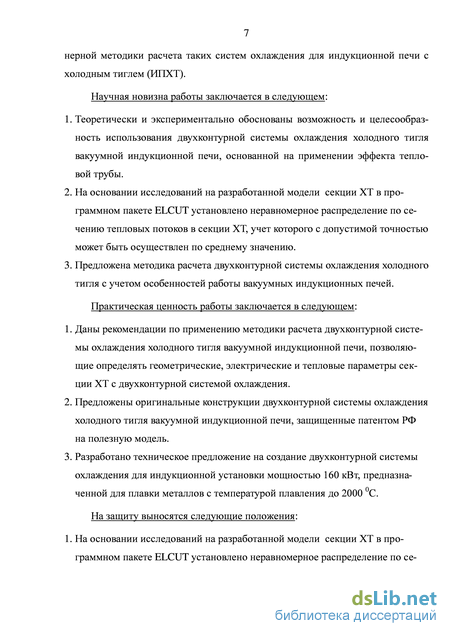 7

нерной методики расчета таких систем охлаждения для индукционной печи с холодным тиглем (ИПХТ).

Научная новизна работы заключается в следующем:

1. Теоретически и экспериментально обоснованы возможность и целесообразность использования двухконтурной системы охлаждения холодного тигля вакуумной индукционной печи, основанной на применении эффекта тепловой трубы.
2. На основании исследований на разработанной модели секции ХТ в программном пакете ELCUT установлено неравномерное распределение по сечению тепловых потоков в секции ХТ, учет которого с допустимой точностью может быть осуществлен по среднему значению.
3. Предложена методика расчета двухконтурной системы охлаждения холодного тигля с учетом особенностей работы вакуумных индукционных печей.

Практическая ценность работы заключается в следующем:

1. Даны рекомендации по применению методики расчета двухконтурной системы охлаждения холодного тигля вакуумной индукционной печи, позволяющие определять геометрические, электрические и тепловые параметры секции ХТ с двухконтурной системой охлаждения.
2. Предложены оригинальные конструкции двухконтурной системы охлаждения холодного тигля вакуумной индукционной печи, защищенные патентом РФ на полезную модель.
3. Разработано техническое предложение на создание двухконтурной системы охлаждения для индукционной установки мощностью 160 кВт, предназначенной для плавки металлов с температурой плавления до 2000 $^0$С.

На защиту выносятся следующие положения:

1. На основании исследований на разработанной модели секции ХТ в программном пакете ELCUT установлено неравномерное распределение по се-

dsLib.net
библиотека диссертаций